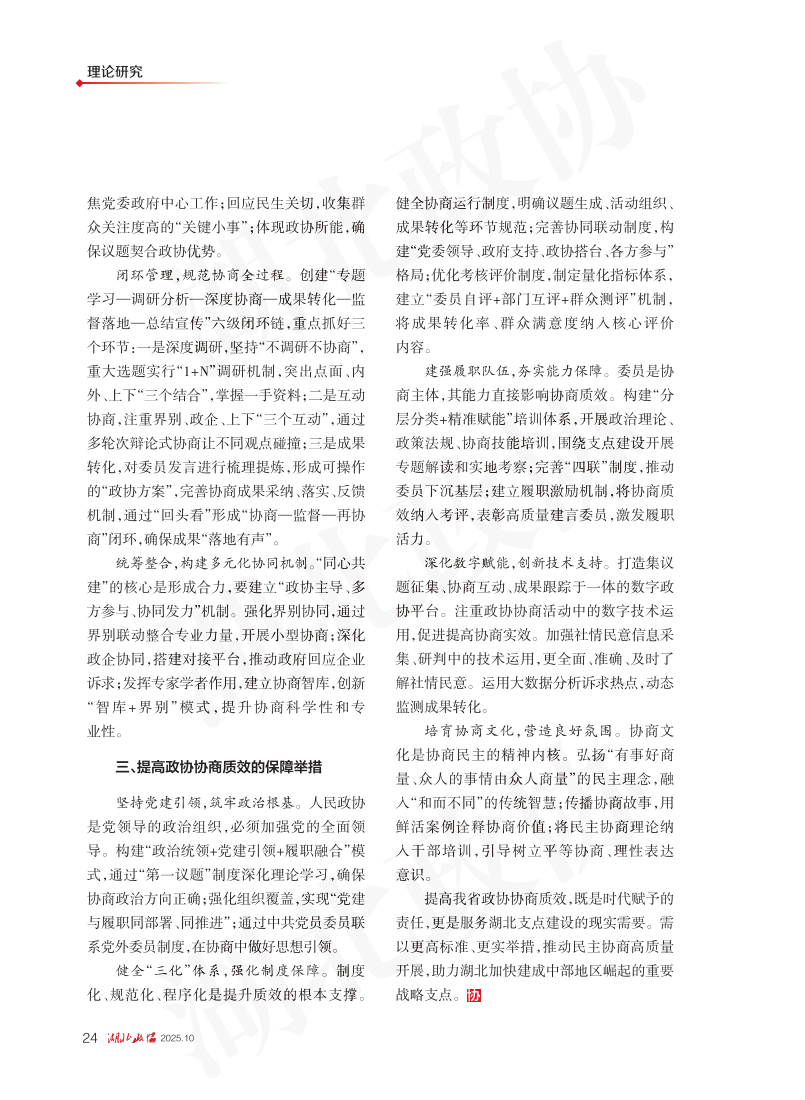 理论研究

焦党委政府中心工作；回应民生关切，收集群众关注度高的“关键小事”；体现政协所能，确保议题契合政协优势。

闭环管理，规范协商全过程。创建“专题学习—调研分析—深度协商—成果转化—监督落地—总结宣传”六级闭环链，重点抓好三个环节：一是深度调研，坚持“不调研不协商”，重大选题实行“1+N”调研机制，突出点面、内外、上下“三个结合”，掌握一手资料；二是互动协商，注重界别、政企、上下“三个互动”，通过多轮次辩论式协商让不同观点碰撞；三是成果转化，对委员发言进行梳理提炼，形成可操作的“政协方案”，完善协商成果采纳、落实、反馈机制，通过“回头看”形成“协商—监督—再协商”闭环，确保成果“落地有声”。

统筹整合，构建多元化协同机制。“同心共建”的核心是形成合力，要建立“政协主导、多方参与、协同发力”机制。强化界别协同，通过界别联动整合专业力量，开展小型协商；深化政企协同，搭建对接平台，推动政府回应企业诉求；发挥专家学者作用，建立协商智库，创新“智库+界别”模式，提升协商科学性和专业性。

三、提高政协协商质效的保障举措

坚持党建引领，筑牢政治根基。人民政协是党领导的政治组织，必须加强党的全面领导。构建“政治统领+党建引领+履职融合”模式，通过“第一议题”制度深化理论学习，确保协商政治方向正确；强化组织覆盖，实现“党建与履职同部署、同推进”；通过中共党员委员联系党外委员制度，在协商中做好思想引领。

健全“三化”体系，强化制度保障。制度化、规范化、程序化是提升质效的根本支撑。健全协商运行制度，明确议题生成、活动组织、成果转化等环节规范；完善协同联动制度，构建“党委领导、政府支持、政协搭台、各方参与”格局；优化考核评价制度，制定量化指标体系，建立“委员自评+部门互评+群众测评”机制，将成果转化率、群众满意度纳入核心评价内容。

建强履职队伍，夯实能力保障。委员是协商主体，其能力直接影响协商质效。构建“分层分类+精准赋能”培训体系，开展政治理论、政策法规、协商技能培训，围绕支点建设开展专题解读和实地考察；完善“四联”制度，推动委员下沉基层；建立履职激励机制，将协商质效纳入考评，表彰高质量建言委员，激发履职活力。

深化数字赋能，创新技术支持。打造集议题征集、协商互动、成果跟踪于一体的数字政协平台。注重政协协商活动中的数字技术运用，促进提高协商实效。加强社情民意信息采集、研判中的技术运用，更全面、准确、及时了解社情民意。运用大数据分析诉求热点，动态监测成果转化。

培育协商文化，营造良好氛围。协商文化是协商民主的精神内核。弘扬“有事好商量、众人的事情由众人商量”的民主理念，融入“和而不同”的传统智慧；传播协商故事，用鲜活案例诠释协商价值；将民主协商理论纳入干部培训，引导树立平等协商、理性表达意识。

提高我省政协协商质效，既是时代赋予的责任，更是服务湖北支点建设的现实需要。需以更高标准、更实举措，推动民主协商高质量开展，助力湖北加快建成中部地区崛起的重要战略支点。协

24 湖北政协 2025.10